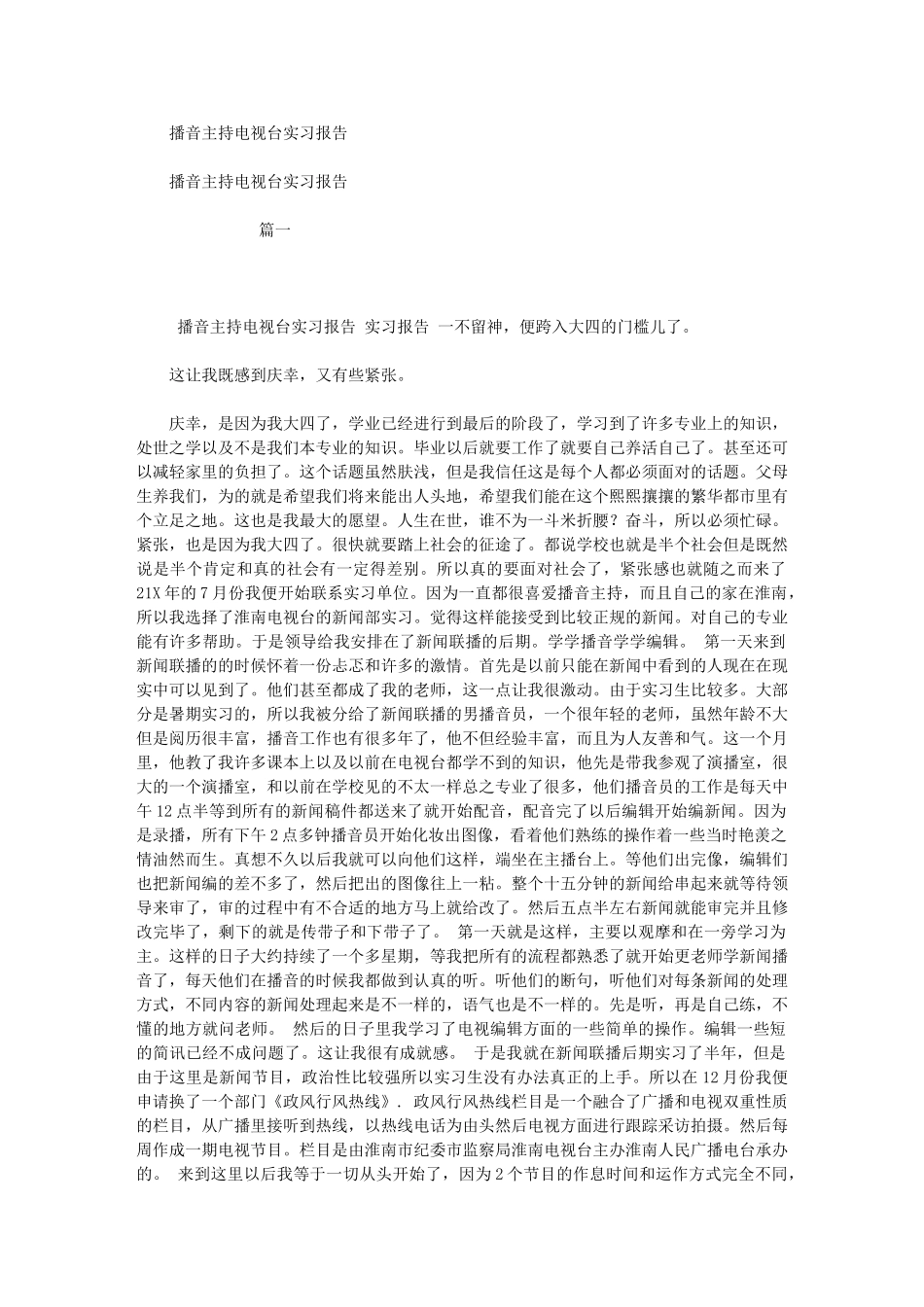 播音主持电视台实习报告

播音主持电视台实习报告

篇一

播音主持电视台实习报告 实习报告 一不留神，便跨入大四的门槛儿了。

这让我既感到庆幸，又有些紧张。

庆幸，是因为我大四了，学业已经进行到最后的阶段了，学习到了许多专业上的知识，处世之学以及不是我们本专业的知识。毕业以后就要工作了就要自己养活自己了。甚至还可以减轻家里的负担了。这个话题虽然肤浅，但是我信任这是每个人都必须面对的话题。父母生养我们，为的就是希望我们将来能出人头地，希望我们能在这个熙熙攘攘的繁华都市里有个立足之地。这也是我最大的愿望。人生在世，谁不为一斗米折腰？奋斗，所以必须忙碌。紧张，也是因为我大四了。很快就要踏上社会的征途了。都说学校也就是半个社会但是既然说是半个肯定和真的社会有一定得差别。所以真的要面对社会了，紧张感也就随之而来了 21X 年的 7 月份我便开始联系实习单位。因为一直都很喜爱播音主持，而且自己的家在淮南，所以我选择了淮南电视台的新闻部实习。觉得这样能接受到比较正规的新闻。对自己的专业能有许多帮助。于是领导给我安排在了新闻联播的后期。学学播音学学编辑。 第一天来到新闻联播的时候怀着一份忐忑和许多的激情。首先是以前只能在新闻中看到的人现在在现实中可以见到了。他们甚至都成了我的老师，这一点让我很激动。由于实习生比较多。大部分是暑期实习的，所以我被分给了新闻联播的男播音员，一个很年轻的老师，虽然年龄不大但是阅历很丰富，播音工作也有很多年了，他不但经验丰富，而且为人友善和气。这一个月里，他教了我许多课本上以及以前在电视台都学不到的知识，他先是带我参观了演播室，很大的一个演播室，和以前在学校见的不太一样总之专业了很多，他们播音员的工作是每天中午 12 点半等到所有的新闻稿件都送来了就开始配音，配音完了以后编辑开始编新闻。因为是录播，所有下午 2 点多钟播音员开始化妆出图像，看着他们熟练的操作着一些当时艳羡之情油然而生。真想不久以后我就可以向他们这样，端坐在主播台上。等他们出完像，编辑们也把新闻编的差不多了，然后把出的图像往上一粘。整个十五分钟的新闻给串起来就等待领导来审了，审的过程中有不合适的地方马上就给改了。然后五点半左右新闻就能审完并且修改完毕了，剩下的就是传带子和下带子了。 第一天就是这样，主要以观摩和在一旁学习为主。这样的日子大约持续了一个多星期，等我把所有的流程都熟悉了就开始更老师学新闻播音了，每天他们在播音的时候我都做到认真的听。听他们的断句，听他们对每条新闻的处理方式，不同内容的新闻处理起来是不一样的，语气也是不一样的。先是听，再是自己练，不懂的地方就问老师。 然后的日子里我学习了电视编辑方面的一些简单的操作。编辑一些短的简讯已经不成问题了。这让我很有成就感。 于是我就在新闻联播后期实习了半年，但是由于这里是新闻节目，政治性比较强所以实习生没有办法真正的上手。所以在 12 月份我便申请换了一个部门《政风行风热线》. 政风行风热线栏目是一个融合了广播和电视双重性质的栏目，从广播里接听到热线，以热线电话为由头然后电视方面进行跟踪采访拍摄。然后每周作成一期电视节目。栏目是由淮南市纪委市监察局淮南电视台主办淮南人民广播电台承办的。 来到这里以后我等于一切从头开始了，因为 2 个节目的作息时间和运作方式完全不同，